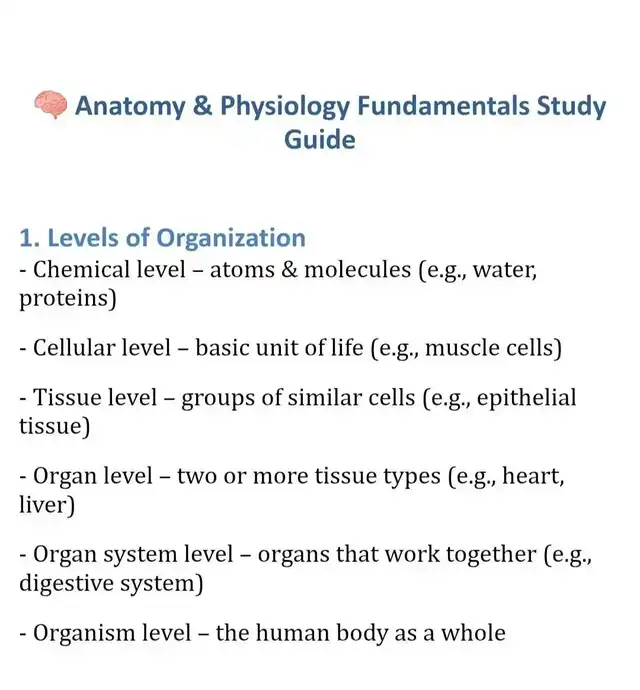 Anatomy & Physiology Fundamentals Study Guide

1. Levels of Organization
- Chemical level – atoms & molecules (e.g., water, proteins)

- Cellular level – basic unit of life (e.g., muscle cells)

- Tissue level – groups of similar cells (e.g., epithelial tissue)

- Organ level – two or more tissue types (e.g., heart, liver)

- Organ system level – organs that work together (e.g., digestive system)

- Organism level – the human body as a whole